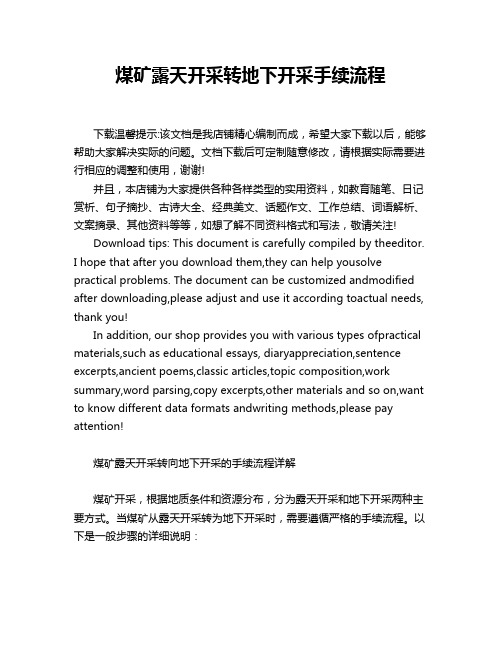 煤矿露天开采转地下开采手续流程

下载温馨提示:该文档是我店铺精心编制而成，希望大家下载以后，能够帮助大家解决实际的问题。文档下载后可定制随意修改，请根据实际需要进行相应的调整和使用，谢谢!

并且，本店铺为大家提供各种各样类型的实用资料，如教育随笔、日记赏析、句子摘抄、古诗大全、经典美文、话题作文、工作总结、词语解析、文案摘录、其他资料等等，如想了解不同资料格式和写法，敬请关注!

Download tips: This document is carefully compiled by theeditor. I hope that after you download them,they can help yousolve practical problems. The document can be customized andmodified after downloading,please adjust and use it according toactual needs, thank you!

In addition, our shop provides you with various types ofpractical materials,such as educational essays, diaryappreciation,sentence excerpts,ancient poems,classic articles,topic composition,work summary,word parsing,copy excerpts,other materials and so on,want to know different data formats andwriting methods,please pay attention!

煤矿露天开采转向地下开采的手续流程详解

煤矿开采，根据地质条件和资源分布，分为露天开采和地下开采两种主要方式。当煤矿从露天开采转为地下开采时，需要遵循严格的手续流程。以下是一般步骤的详细说明：